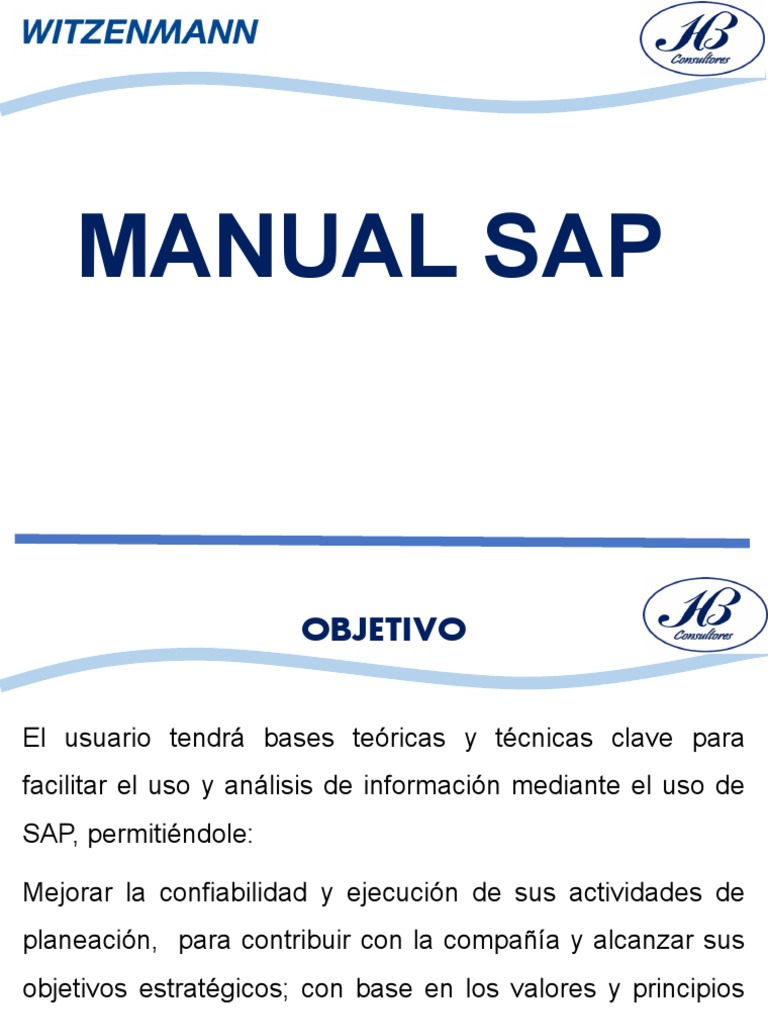 WITZENMANN

HB
Consultores

MANUAL SAP

OBJETIVO

HB
Consultores

El usuario tendrá bases teóricas y técnicas clave para facilitar el uso y análisis de información mediante el uso de SAP, permitiéndole:

Mejorar la confiabilidad y ejecución de sus actividades de planeación, para contribuir con la compañía y alcanzar sus objetivos estratégicos; con base en los valores y principios